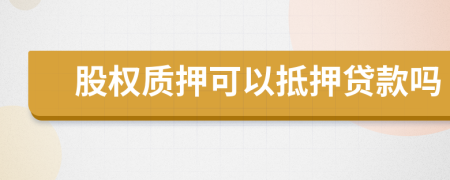 股权质押可以抵押贷款吗